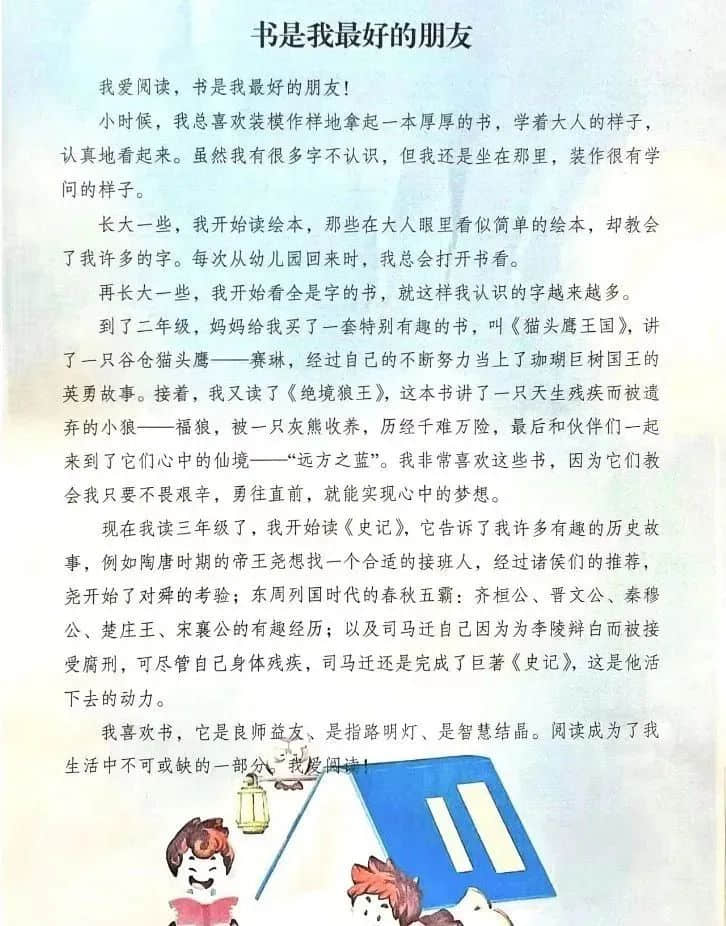 书是我最好的朋友

我爱阅读，书是我最好的朋友！

小时候，我总喜欢装模作样地拿起一本厚厚的书，学着大人的样子，认真地看起来。虽然我有很多字不认识，但我还是坐在那里，装作很有学问的样子。

长大一些，我开始读绘本，那些在大人眼里看似简单的绘本，却教会了我许多的字。每次从幼儿园回来时，我总会打开书看。

再长大一些，我开始看全是字的书，就这样我认识的字越来越多。

到了二年级，妈妈给我买了一套特别有趣的书，叫《猫头鹰王国》，讲了一只谷仓猫头鹰——赛琳，经过自己的不断努力当上了珈瑚巨树国王的英勇故事。接着，我又读了《绝境狼王》，这本书讲了一只天生残疾而被遗弃的小狼——福狼，被一只灰熊收养，历经千难万险，最后和伙伴们一起来到了它们心中的仙境——“远方之蓝”。我非常喜欢这些书，因为它们教会我只要不畏艰辛，勇往直前，就能实现心中的梦想。

现在我读三年级了，我开始读《史记》，它告诉了我许多有趣的历史故事，例如陶唐时期的帝王尧想找一个合适的接班人，经过诸侯们的推荐，尧开始了对舜的考验；东周列国时代的春秋五霸：齐桓公、晋文公、秦穆公、楚庄王、宋襄公的有趣经历；以及司马迁自己因为为李陵辩白而被接受腐刑，可尽管自己身体残疾，司马迁还是完成了巨著《史记》，这是他活下去的动力。

我喜欢书，它是良师益友、是指路明灯、是智慧结晶。阅读成为了我生活中不可或缺的一部分，我爱阅读！